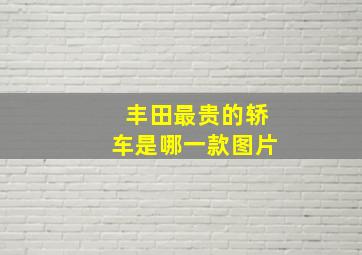 丰田最贵的轿车是哪一款图片